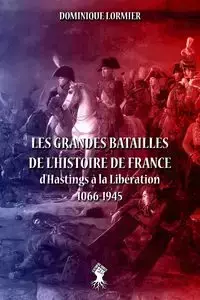 DOMINIQUE LORMIER

LES GRANDES BATAILLES DE L'HISTOIRE DE FRANCE
d'Hastings à la Libération
1066-1945